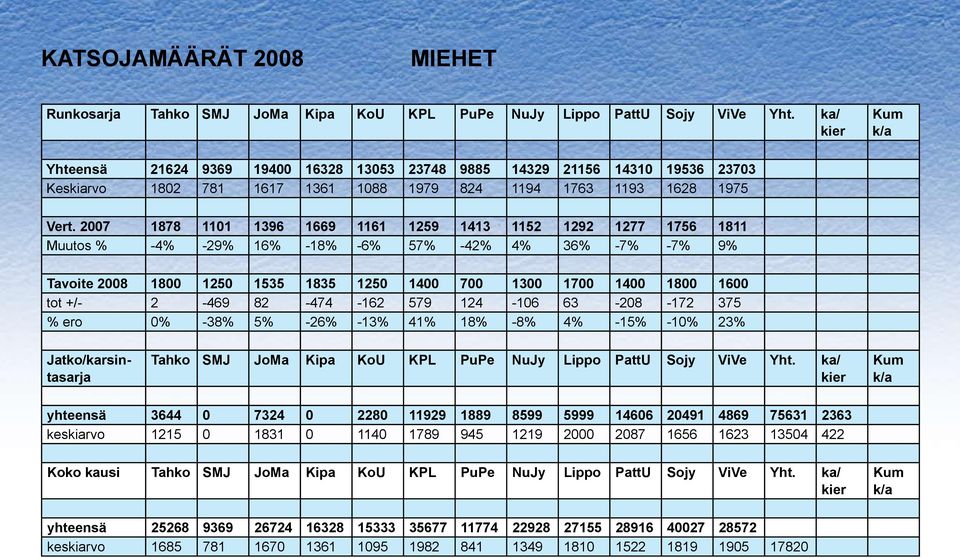 KATSOJAMÄÄRÄT 2008 MIEHET

| Runkosarja | Tahko | SMJ | JoMa | Kipa | KoU | KPL | PuPe | NuJy | Lippo | PattU | Sojy | ViVe | Yht. | ka/ kier | Kum k/a |
|---|---|---|---|---|---|---|---|---|---|---|---|---|---|---|---|
| | | | | | | | | | | | | | | | |
| Yhteensä | 21624 | 9369 | 19400 | 16328 | 13053 | 23748 | 9885 | 14329 | 21156 | 14310 | 19536 | 23703 | | | |
| Keskiarvo | 1802 | 781 | 1617 | 1361 | 1088 | 1979 | 824 | 1194 | 1763 | 1193 | 1628 | 1975 | | | |
| | | | | | | | | | | | | | | | |
| Vert. 2007 | 1878 | 1101 | 1396 | 1669 | 1161 | 1259 | 1413 | 1152 | 1292 | 1277 | 1756 | 1811 | | | |
| Muutos % | -4% | -29% | 16% | -18% | -6% | 57% | -42% | 4% | 36% | -7% | -7% | 9% | | | |
| | | | | | | | | | | | | | | | |
| Tavoite 2008 | 1800 | 1250 | 1535 | 1835 | 1250 | 1400 | 700 | 1300 | 1700 | 1400 | 1800 | 1600 | | | |
| tot +/- | 2 | -469 | 82 | -474 | -162 | 579 | 124 | -106 | 63 | -208 | -172 | 375 | | | |
| % ero | 0% | -38% | 5% | -26% | -13% | 41% | 18% | -8% | 4% | -15% | -10% | 23% | | | |
| | | | | | | | | | | | | | | | |
| Jatko/karsintasarja | Tahko | SMJ | JoMa | Kipa | KoU | KPL | PuPe | NuJy | Lippo | PattU | Sojy | ViVe | Yht. | ka/ kier | Kum k/a |
| | | | | | | | | | | | | | | | |
| yhteensä | 3644 | 0 | 7324 | 0 | 2280 | 11929 | 1889 | 8599 | 5999 | 14606 | 20491 | 4869 | 75631 | 2363 | |
| keskiarvo | 1215 | 0 | 1831 | 0 | 1140 | 1789 | 945 | 1219 | 2000 | 2087 | 1656 | 1623 | 13504 | 422 | |
| | | | | | | | | | | | | | | | |
| Koko kausi | Tahko | SMJ | JoMa | Kipa | KoU | KPL | PuPe | NuJy | Lippo | PattU | Sojy | ViVe | Yht. | ka/ kier | Kum k/a |
| | | | | | | | | | | | | | | | |
| yhteensä | 25268 | 9369 | 26724 | 16328 | 15333 | 35677 | 11774 | 22928 | 27155 | 28916 | 40027 | 28572 | | | |
| keskiarvo | 1685 | 781 | 1670 | 1361 | 1095 | 1982 | 841 | 1349 | 1810 | 1522 | 1819 | 1905 | 17820 | | |